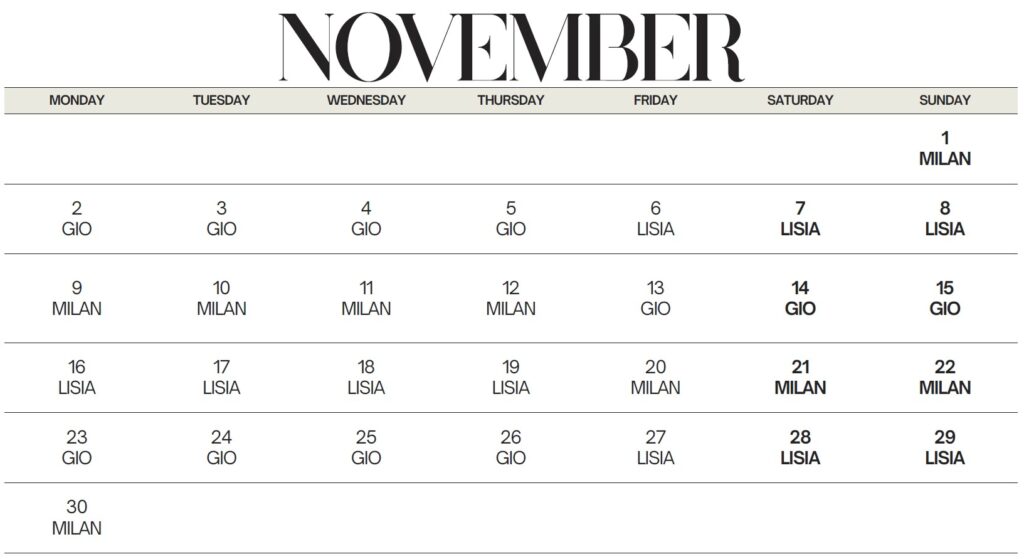 NOVEMBER

| MONDAY | TUESDAY | WEDNESDAY | THURSDAY | FRIDAY | SATURDAY | SUNDAY |
|---|---|---|---|---|---|---|
| | | | | | | 1 MILAN |
| 2 GIO | 3 GIO | 4 GIO | 5 GIO | 6 LISIA | 7 LISIA | 8 LISIA |
| 9 MILAN | 10 MILAN | 11 MILAN | 12 MILAN | 13 GIO | 14 GIO | 15 GIO |
| 16 LISIA | 17 LISIA | 18 LISIA | 19 LISIA | 20 MILAN | 21 MILAN | 22 MILAN |
| 23 GIO | 24 GIO | 25 GIO | 26 GIO | 27 LISIA | 28 LISIA | 29 LISIA |
| 30 MILAN | | | | | | |